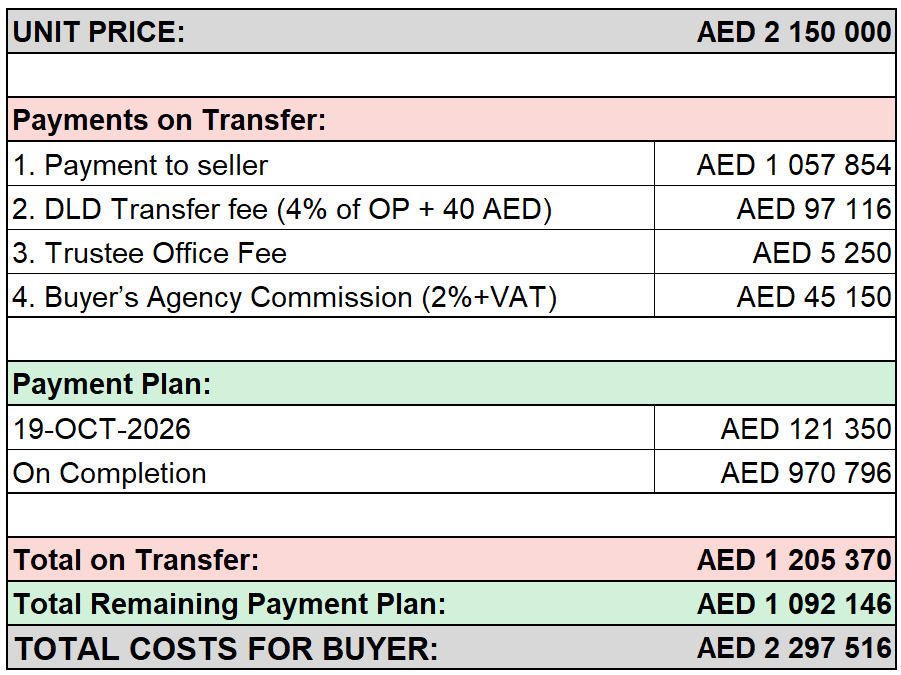 | UNIT PRICE: | AED 2 150 000 |
|---|---|
| | |
| Payments on Transfer: | |
| 1. Payment to seller | AED 1 057 854 |
| 2. DLD Transfer fee (4% of OP + 40 AED) | AED 97 116 |
| 3. Trustee Office Fee | AED 5 250 |
| 4. Buyer’s Agency Commission (2%+VAT) | AED 45 150 |
| | |
| Payment Plan: | |
| 19-OCT-2026 | AED 121 350 |
| On Completion | AED 970 796 |
| | |
| Total on Transfer: | AED 1 205 370 |
| Total Remaining Payment Plan: | AED 1 092 146 |
| TOTAL COSTS FOR BUYER: | AED 2 297 516 |